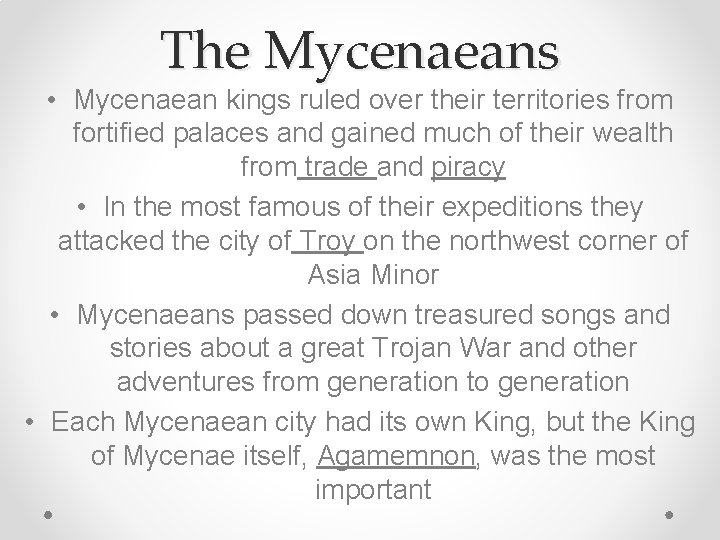 The Mycenaeans

• Mycenaean kings ruled over their territories from fortified palaces and gained much of their wealth from trade and piracy

• In the most famous of their expeditions they attacked the city of Troy on the northwest corner of Asia Minor

• Mycenaeans passed down treasured songs and stories about a great Trojan War and other adventures from generation to generation

• Each Mycenaean city had its own King, but the King of Mycenae itself, Agamemnon, was the most important